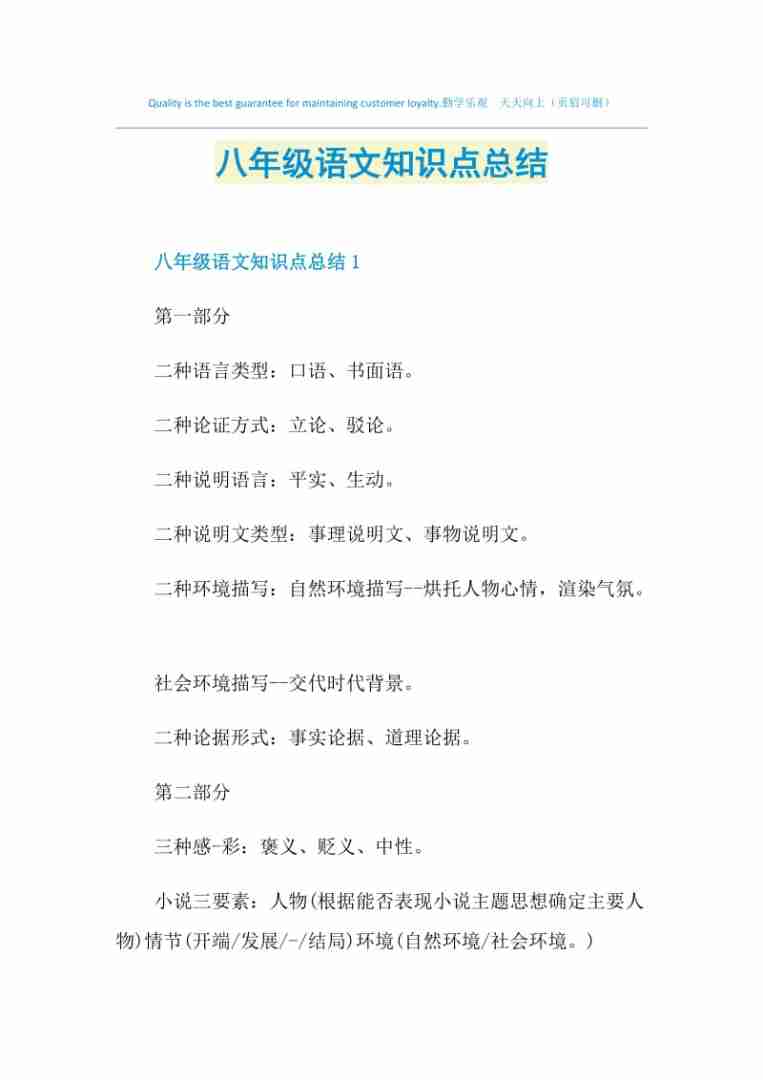 Quality is the best guarantee for maintaining customer loyalty.勤学乐观　天天向上（页眉可删）

八年级语文知识点总结

八年级语文知识点总结 1

第一部分

二种语言类型：口语、书面语。

二种论证方式：立论、驳论。

二种说明语言：平实、生动。

二种说明文类型：事理说明文、事物说明文。

二种环境描写：自然环境描写--烘托人物心情，渲染气氛。

社会环境描写—交代时代背景。

二种论据形式：事实论据、道理论据。

第二部分

三种感-彩：褒义、贬义、中性。

小说三要素：人物(根据能否表现小说主题思想确定主要人物)情节(开端/发展/-/结局)环境(自然环境/社会环境。)